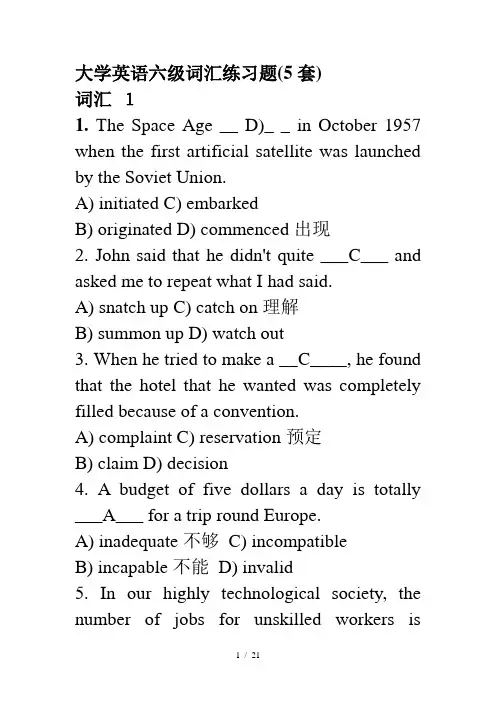 大学英语六级词汇练习题(5 套)
词汇 1

1. The Space Age __ D)_ _ in October 1957 when the first artificial satellite was launched by the Soviet Union.
A) initiated C) embarked
B) originated D) commenced 出现

2. John said that he didn't quite ___C___ and asked me to repeat what I had said.
A) snatch up C) catch on 理解
B) summon up D) watch out

3. When he tried to make a __C____, he found that the hotel that he wanted was completely filled because of a convention.
A) complaint C) reservation 预定
B) claim D) decision

4. A budget of five dollars a day is totally ___A___ for a trip round Europe.
A) inadequate 不够 C) incompatible
B) incapable 不能 D) invalid

5. In our highly technological society, the number of jobs for unskilled workers is

1 / 21